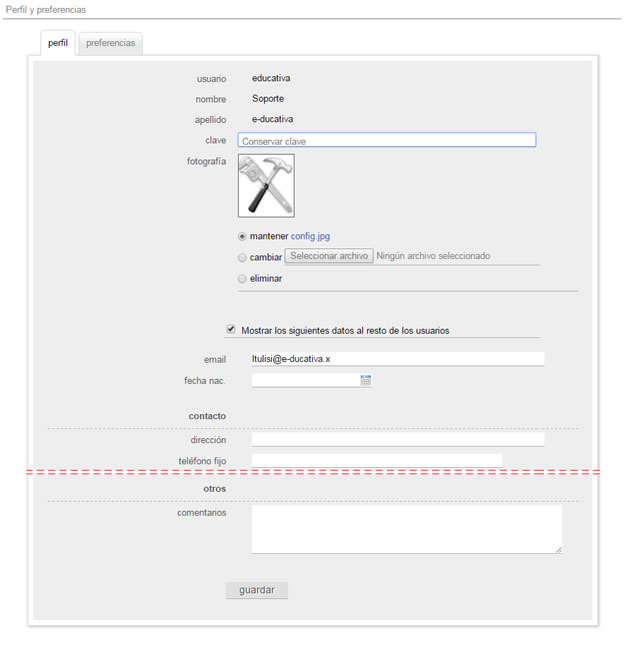 Perfil y preferencias

perfil

preferencias

usuario educativa

nombre Soporte

apellido e-ducativa

clave Conservar clave

fotografía

mantener config.jpg

cambiar Seleccionar archivo Ningún archivo seleccionado

eliminar

Mostrar los siguientes datos al resto de los usuarios

email ltulisi@e-ducativa.x

fecha nac.

contacto

dirección

teléfono fijo

otros

comentarios

guardar